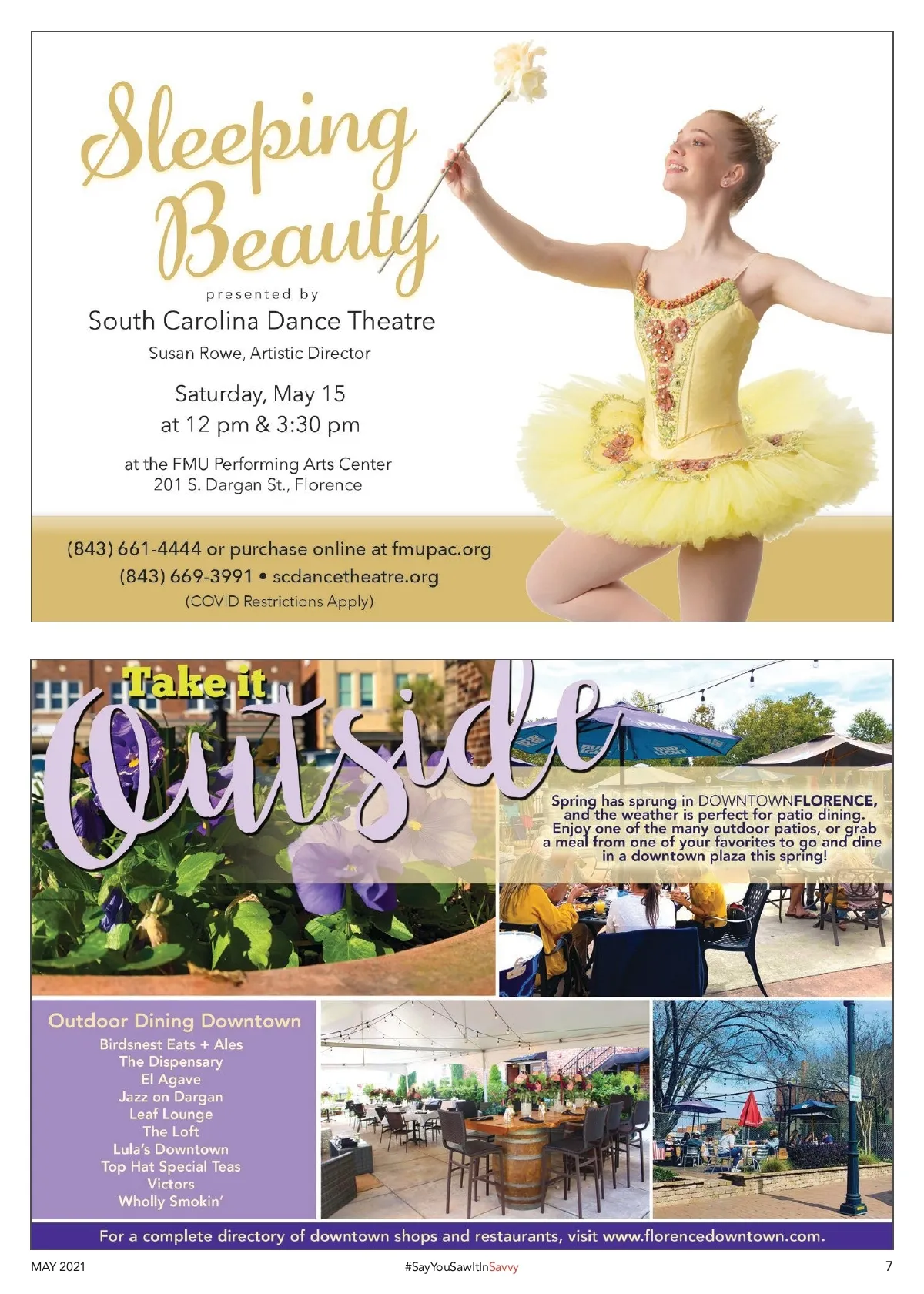 Sleeping Beauty

presented by

South Carolina Dance Theatre

Susan Rowe, Artistic Director

Saturday, May 15
at 12 pm & 3:30 pm

at the FMU Performing Arts Center
201 S. Dargan St., Florence

(843) 661-4444 or purchase online at fmupac.org
(843) 669-3991 • scdancetheatre.org
(COVID Restrictions Apply)

Take it Outside

Spring has sprung in DOWNTOWNFLORENCE, and the weather is perfect for patio dining. Enjoy one of the many outdoor patios, or grab a meal from one of your favorites to go and dine in a downtown plaza this spring!

Outdoor Dining Downtown
Birdsnest Eats + Ales
The Dispensary
El Agave
Jazz on Dargan
Leaf Lounge
The Loft
Lula's Downtown
Top Hat Special Teas
Victors
Wholly Smokin'

For a complete directory of downtown shops and restaurants, visit www.florencedowntown.com.

MAY 2021
#SayYouSawItInSavvy
7